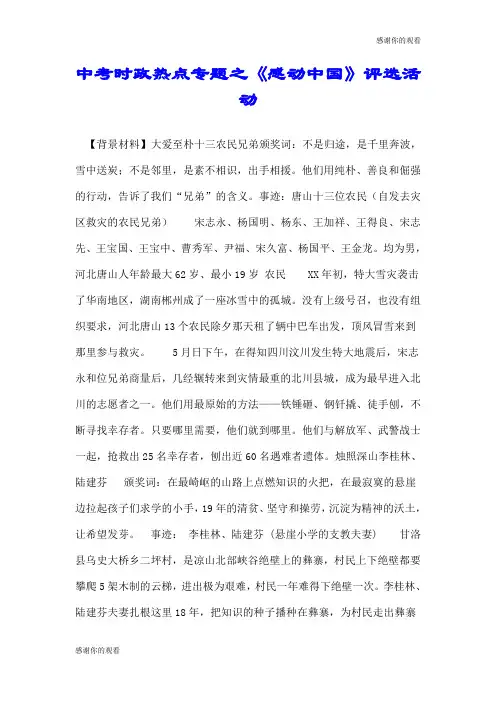 感谢你的观看

中考时政热点专题之《感动中国》评选活动

【背景材料】大爱至朴十三农民兄弟颁奖词：不是归途，是千里奔波，雪中送炭；不是邻里，是素不相识，出手相援。他们用纯朴、善良和倔强的行动，告诉了我们“兄弟”的含义。事迹：唐山十三位农民（自发去灾区救灾的农民兄弟）　宋志永、杨国明、杨东、王加祥、王得良、宋志先、王宝国、王宝中、曹秀军、尹福、宋久富、杨国平、王金龙。均为男，河北唐山人年龄最大62岁、最小19岁　农民　XX年初，特大雪灾袭击了华南地区，湖南郴州成了一座冰雪中的孤城。没有上级号召，也没有组织要求，河北唐山13个农民除夕那天租了辆中巴车出发，顶风冒雪来到那里参与救灾。　5月日下午，在得知四川汶川发生特大地震后，宋志永和位兄弟商量后，几经辗转来到灾情最重的北川县城，成为最早进入北川的志愿者之一。他们用最原始的方法——铁锤砸、钢钎撬、徒手刨，不断寻找幸存者。只要哪里需要，他们就到哪里。他们与解放军、武警战士一起，抢救出25名幸存者，刨出近60名遇难者遗体。烛照深山李桂林、陆建芬　颁奖词：在最崎岖的山路上点燃知识的火把，在最寂寞的悬崖边拉起孩子们求学的小手，19年的清贫、坚守和操劳，沉淀为精神的沃土，让希望发芽。　事迹：　李桂林、陆建芬（悬崖小学的支教夫妻）　甘洛县乌史大桥乡二坪村，是凉山北部峡谷绝壁上的彝寨，村民上下绝壁都要攀爬5架木制的云梯，进出极为艰难，村民一年难得下绝壁一次。李桂林、陆建芬夫妻扎根这里18年，把知识的种子播种在彝寨，为村民走出彝寨

感谢你的观看